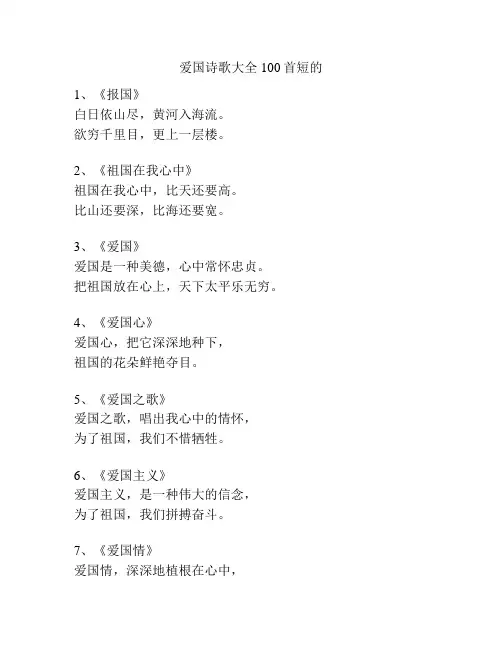 爱国诗歌大全 100 首短的

1、《报国》
白日依山尽，黄河入海流。
欲穷千里目，更上一层楼。

2、《祖国在我心中》
祖国在我心中，比天还要高。
比山还要深，比海还要宽。

3、《爱国》
爱国是一种美德，心中常怀忠贞。
把祖国放在心上，天下太平乐无穷。

4、《爱国心》
爱国心，把它深深地种下，
祖国的花朵鲜艳夺目。

5、《爱国之歌》
爱国之歌，唱出我心中的情怀，
为了祖国，我们不惜牺牲。

6、《爱国主义》
爱国主义，是一种伟大的信念，
为了祖国，我们拼搏奋斗。

7、《爱国情》
爱国情，深深地植根在心中，